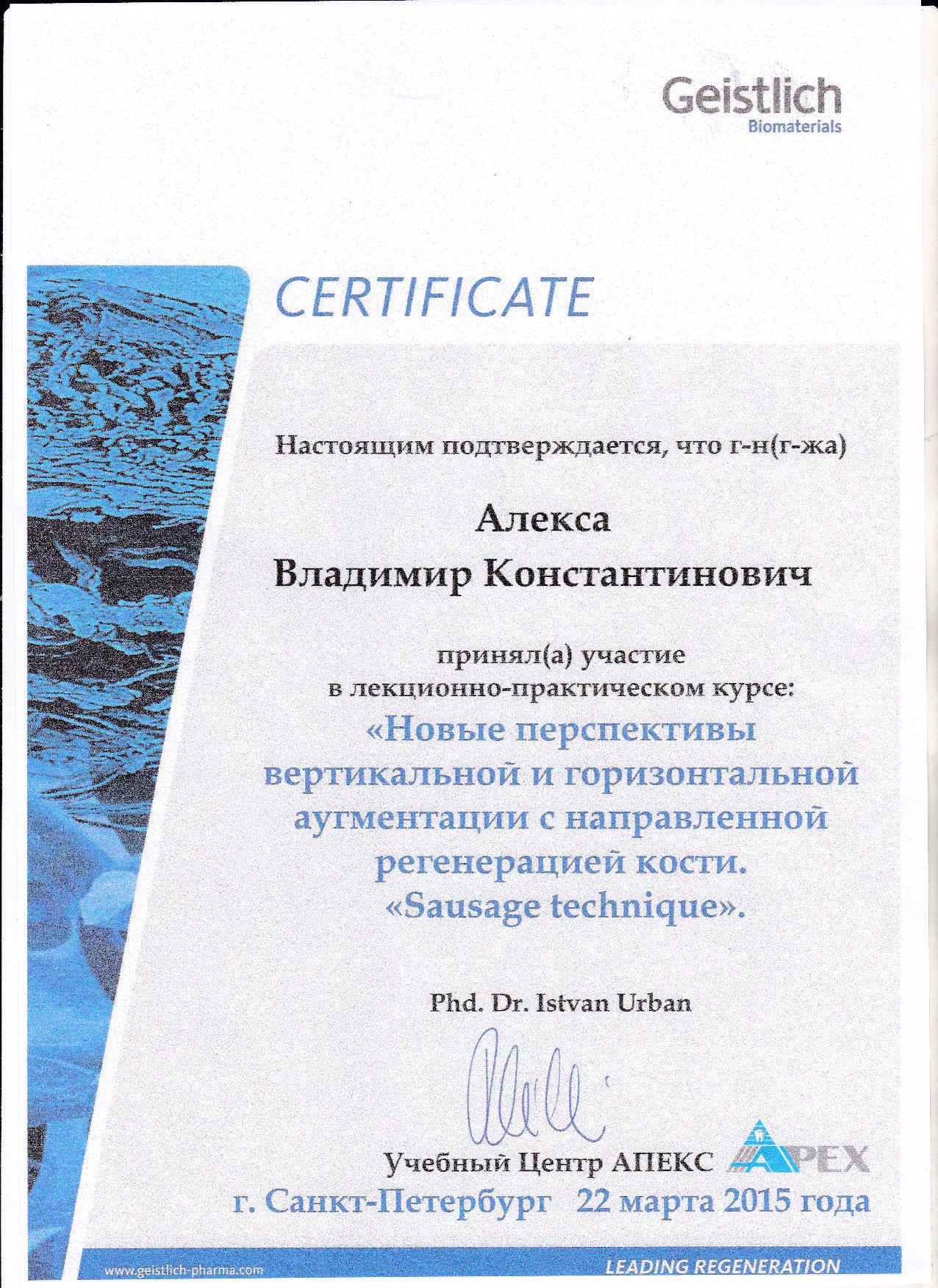 Geistlich
Biomaterials

CERTIFICATE

Настоящим подтверждается, что г-н(г-жа)

Алекса
Владимир Константинович

принял(а) участие
в лекционно-практическом курсе:
«Новые перспективы вертикальной и горизонтальной аугментации с направленной регенерацией кости.
«Sausage technique».

Phd. Dr. Istvan Urban

Учебный Центр АПЕКС APEX
г. Санкт-Петербург 22 марта 2015 года

www.geistlich-pharma.com
LEADING REGENERATION